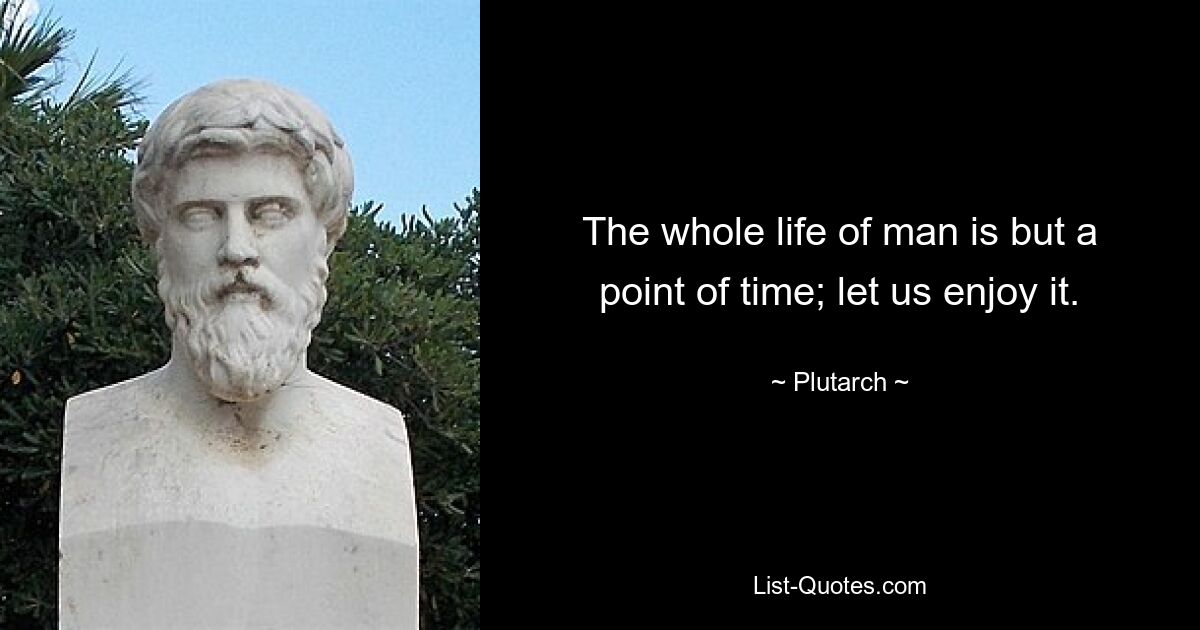 The whole life of man is but a point of time; let us enjoy it.

~ Plutarch ~

List-Quotes.com